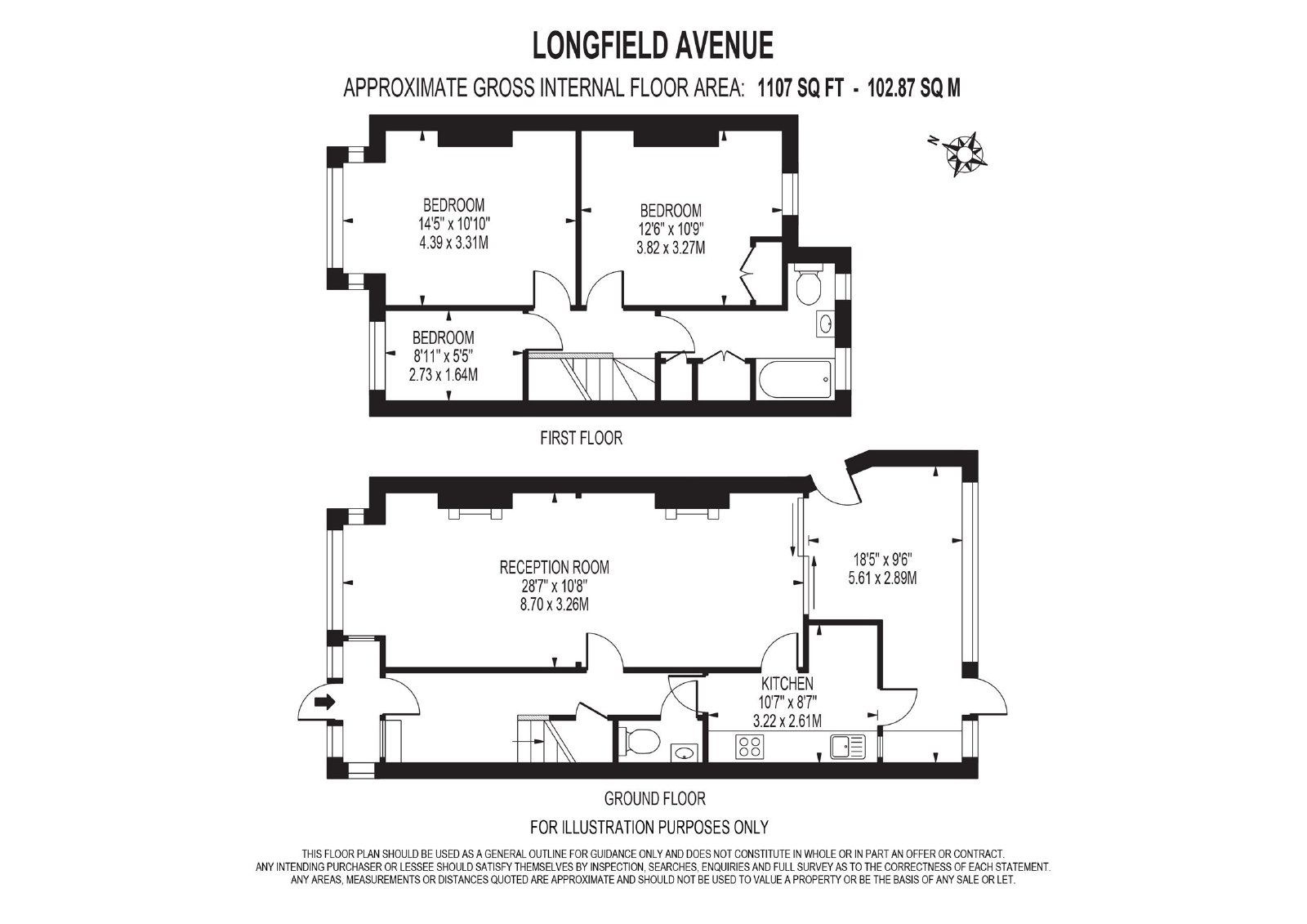 LONGFIELD AVENUE

APPROXIMATE GROSS INTERNAL FLOOR AREA: 1107 SQ FT - 102.87 SQ M

N

BEDROOM
14'5" x 10'10"
4.39 x 3.31M

BEDROOM
12'6" x 10'9"
3.82 x 3.27M

BEDROOM
8'11" x 5'5"
2.73 x 1.64M

FIRST FLOOR

RECEPTION ROOM
28'7" x 10'8"
8.70 x 3.26M

18'5" x 9'6"
5.61 x 2.89M

KITCHEN
10'7" x 8'7"
3.22 x 2.61M

GROUND FLOOR

FOR ILLUSTRATION PURPOSES ONLY

THIS FLOOR PLAN SHOULD BE USED AS A GENERAL OUTLINE FOR GUIDANCE ONLY AND DOES NOT CONSTITUTE IN WHOLE OR IN PART AN OFFER OR CONTRACT. ANY INTENDING PURCHASER OR LESSEE SHOULD SATISFY THEMSELVES BY INSPECTION, SEARCHES, ENQUIRIES AND FULL SURVEY AS TO THE CORRECTNESS OF EACH STATEMENT. ANY AREAS, MEASUREMENTS OR DISTANCES QUOTED ARE APPROXIMATE AND SHOULD NOT BE USED TO VALUE A PROPERTY OR BE THE BASIS OF ANY SALE OR LET.